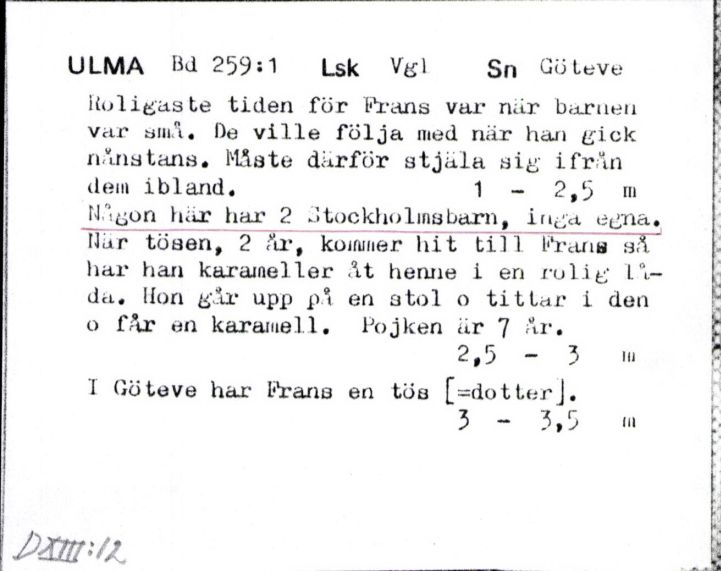 ULMA Bd 259:1 Lsk Vgl Sn Göteve

Roligaste tiden för Frans var när barnen var små. De ville följa med när han gick nånstans. Måste därför stjäla sig ifrån dem ibland. 1 - 2,5 m

Någon här har 2 Stockholmsbarn, inga egna. När tösen, 2 år, kommer hit till Frans så har han karameller åt henne i en rolig låda. Hon går upp på en stol o tittar i den o får en karamell. Pojken är 7 år. 2,5 - 3 m

I Göteve har Frans en tös [=dotter]. 3 - 3,5 m

DXIII:12